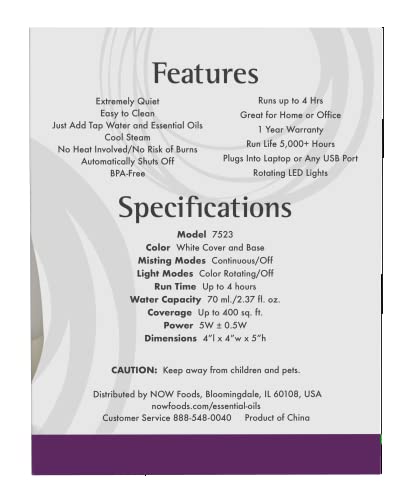 Features

Extremely Quiet
Easy to Clean
Just Add Tap Water and Essential Oils
Cool Steam
No Heat Involved/No Risk of Burns
Automatically Shuts Off
BPA-Free

Runs up to 4 Hrs
Great for Home or Office
1 Year Warranty
Run Life 5,000+ Hours
Plugs Into Laptop or Any USB Port
Rotating LED Lights

Specifications

Model 7523
Color White Cover and Base
Misting Modes Continuous/Off
Light Modes Color Rotating/Off
Run Time Up to 4 hours
Water Capacity 70 ml./2.37 fl. oz.
Coverage Up to 400 sq. ft.
Power 5W ± 0.5W
Dimensions 4"l x 4"w x 5"h

CAUTION: Keep away from children and pets.

Distributed by NOW Foods, Bloomingdale, IL 60108, USA
nowfoods.com/essential-oils
Customer Service 888-548-0040 Product of China